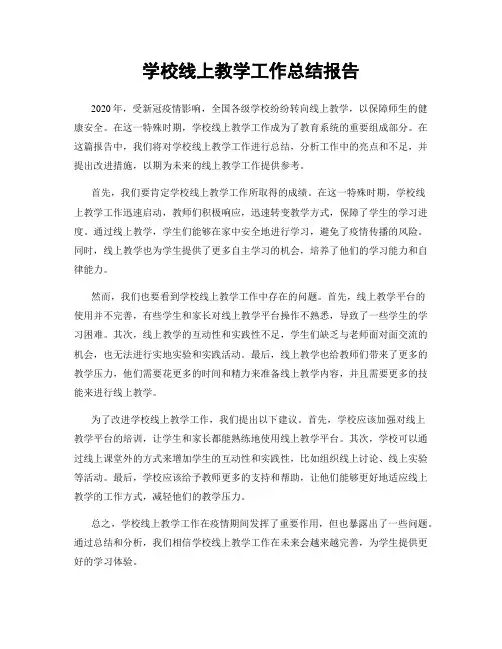 学校线上教学工作总结报告

2020年，受新冠疫情影响，全国各级学校纷纷转向线上教学，以保障师生的健康安全。在这一特殊时期，学校线上教学工作成为了教育系统的重要组成部分。在这篇报告中，我们将对学校线上教学工作进行总结，分析工作中的亮点和不足，并提出改进措施，以期为未来的线上教学工作提供参考。

首先，我们要肯定学校线上教学工作所取得的成绩。在这一特殊时期，学校线上教学工作迅速启动，教师们积极响应，迅速转变教学方式，保障了学生的学习进度。通过线上教学，学生们能够在家中安全地进行学习，避免了疫情传播的风险。同时，线上教学也为学生提供了更多自主学习的机会，培养了他们的学习能力和自律能力。

然而，我们也要看到学校线上教学工作中存在的问题。首先，线上教学平台的使用并不完善，有些学生和家长对线上教学平台操作不熟悉，导致了一些学生的学习困难。其次，线上教学的互动性和实践性不足，学生们缺乏与老师面对面交流的机会，也无法进行实地实验和实践活动。最后，线上教学也给教师们带来了更多的教学压力，他们需要花更多的时间和精力来准备线上教学内容，并且需要更多的技能来进行线上教学。

为了改进学校线上教学工作，我们提出以下建议。首先，学校应该加强对线上教学平台的培训，让学生和家长都能熟练地使用线上教学平台。其次，学校可以通过线上课堂外的方式来增加学生的互动性和实践性，比如组织线上讨论、线上实验等活动。最后，学校应该给予教师更多的支持和帮助，让他们能够更好地适应线上教学的工作方式，减轻他们的教学压力。

总之，学校线上教学工作在疫情期间发挥了重要作用，但也暴露出了一些问题。通过总结和分析，我们相信学校线上教学工作在未来会越来越完善，为学生提供更好的学习体验。